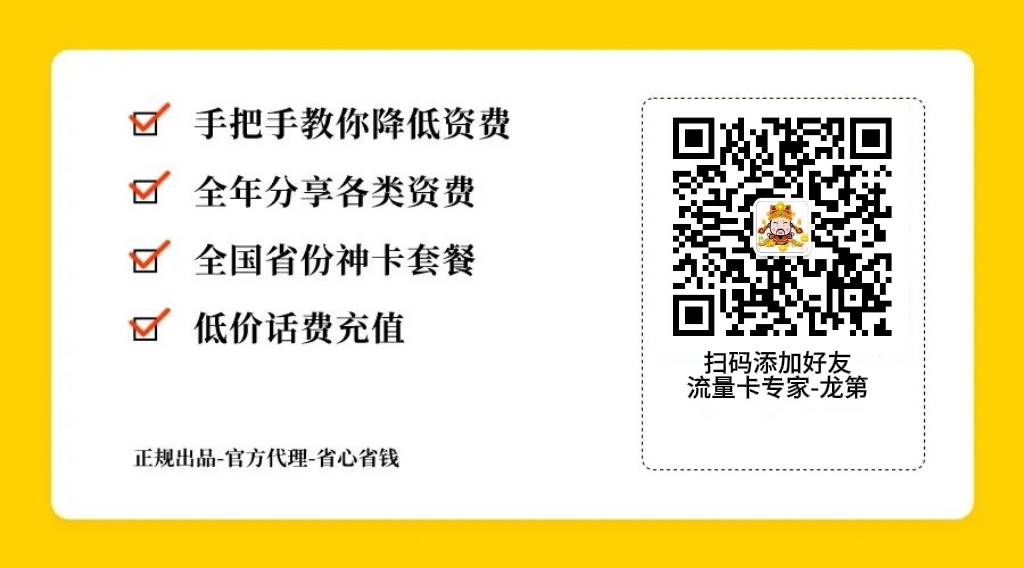 手把手教你降低资费

全年分享各类资费

全国省份神卡套餐

低价话费充值

正规出品-官方代理-省心省钱

扫码添加好友
流量卡专家-龙第